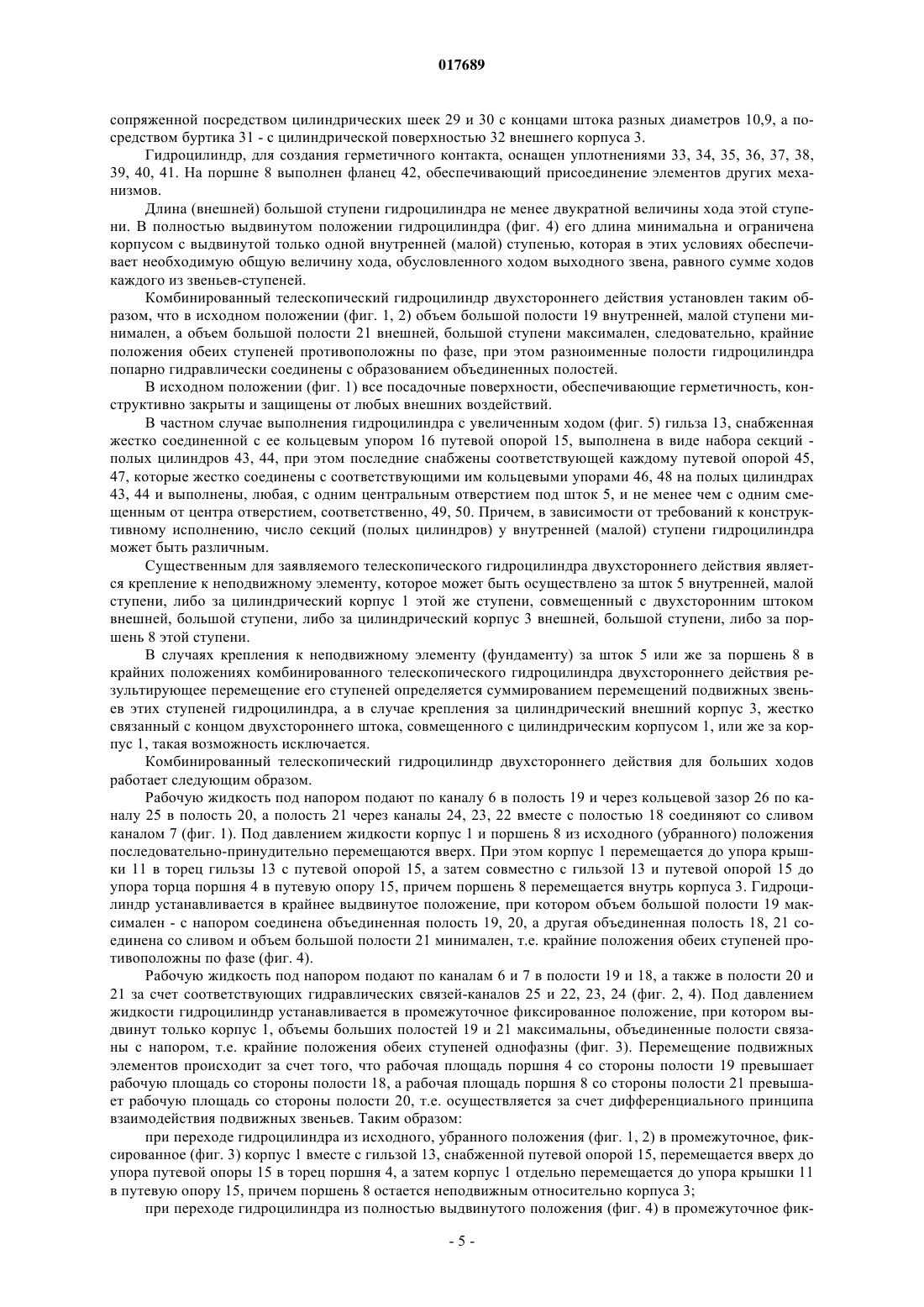 017689

сопряженной посредством цилиндрических шеек 29 и 30 с концами штока разных диаметров 10,9, а посредством буртика 31 - с цилиндрической поверхностью 32 внешнего корпуса 3.

Гидроцилиндр, для создания герметичного контакта, оснащен уплотнениями 33, 34, 35, 36, 37, 38, 39, 40, 41. На поршне 8 выполнен фланец 42, обеспечивающий присоединение элементов других механизмов.

Длина (внешней) большой ступени гидроцилиндра не менее двукратной величины хода этой ступени. В полностью выдвинутом положении гидроцилиндра (фиг. 4) его длина минимальна и ограничена корпусом с выдвинутой только одной внутренней (малой) ступенью, которая в этих условиях обеспечивает необходимую общую величину хода, обусловленного ходом выходного звена, равного сумме ходов каждого из звеньев-ступеней.

Комбинированный телескопический гидроцилиндр двухстороннего действия установлен таким образом, что в исходном положении (фиг. 1, 2) объем большой полости 19 внутренней, малой ступени минимален, а объем большой полости 21 внешней, большой ступени максимален, следовательно, крайние положения обеих ступеней противоположны по фазе, при этом разноименные полости гидроцилиндра попарно гидравлически соединены с образованием объединенных полостей.

В исходном положении (фиг. 1) все посадочные поверхности, обеспечивающие герметичность, конструктивно закрыты и защищены от любых внешних воздействий.

В частном случае выполнения гидроцилиндра с увеличенным ходом (фиг. 5) гильза 13, снабженная жестко соединенной с ее кольцевым упором 16 путевой опорой 15, выполнена в виде набора секций - полых цилиндров 43, 44, при этом последние снабжены соответствующей каждому путевой опорой 45, 47, которые жестко соединены с соответствующими им кольцевыми упорами 46, 48 на полых цилиндрах 43, 44 и выполнены, любая, с одним центральным отверстием под шток 5, и не менее чем с одним смещенным от центра отверстием, соответственно, 49, 50. Причем, в зависимости от требований к конструктивному исполнению, число секций (полых цилиндров) у внутренней (малой) ступени гидроцилиндра может быть различным.

Существенным для заявляемого телескопического гидроцилиндра двухстороннего действия является крепление к неподвижному элементу, которое может быть осуществлено за шток 5 внутренней, малой ступени, либо за цилиндрический корпус 1 этой же ступени, совмещенный с двухсторонним штоком внешней, большой ступени, либо за цилиндрический корпус 3 внешней, большой ступени, либо за поршень 8 этой ступени.

В случаях крепления к неподвижному элементу (фундаменту) за шток 5 или же за поршень 8 в крайних положениях комбинированного телескопического гидроцилиндра двухстороннего действия результирующее перемещение его ступеней определяется суммированием перемещений подвижных звеньев этих ступеней гидроцилиндра, а в случае крепления за цилиндрический внешний корпус 3, жестко связанный с концом двухстороннего штока, совмещенного с цилиндрическим корпусом 1, или же за корпус 1, такая возможность исключается.

Комбинированный телескопический гидроцилиндр двухстороннего действия для больших ходов работает следующим образом.

Рабочую жидкость под напором подают по каналу 6 в полость 19 и через кольцевой зазор 26 по каналу 25 в полость 20, а полость 21 через каналы 24, 23, 22 вместе с полостью 18 соединяют со сливом каналом 7 (фиг. 1). Под давлением жидкости корпус 1 и поршень 8 из исходного (убранного) положения последовательно-принудительно перемещаются вверх. При этом корпус 1 перемещается до упора крышки 11 в торец гильзы 13 с путевой опорой 15, а затем совместно с гильзой 13 и путевой опорой 15 до упора торца поршня 4 в путевую опору 15, причем поршень 8 перемещается внутрь корпуса 3. Гидроцилиндр устанавливается в крайнее выдвинутое положение, при котором объем большой полости 19 максимален - с напором соединена объединенная полость 19, 20, а другая объединенная полость 18, 21 соединена со сливом и объем большой полости 21 минимален, т.е. крайние положения обеих ступеней противоположны по фазе (фиг. 4).

Рабочую жидкость под напором подают по каналам 6 и 7 в полости 19 и 18, а также в полости 20 и 21 за счет соответствующих гидравлических связей-каналов 25 и 22, 23, 24 (фиг. 2, 4). Под давлением жидкости гидроцилиндр устанавливается в промежуточное фиксированное положение, при котором выдвинут только корпус 1, объемы больших полостей 19 и 21 максимальны, объединенные полости связаны с напором, т.е. крайние положения обеих ступеней однофазны (фиг. 3). Перемещение подвижных элементов происходит за счет того, что рабочая площадь поршня 4 со стороны полости 19 превышает рабочую площадь со стороны полости 18, а рабочая площадь поршня 8 со стороны полости 21 превышает рабочую площадь со стороны полости 20, т.е. осуществляется за счет дифференциального принципа взаимодействия подвижных звеньев. Таким образом:

при переходе гидроцилиндра из исходного, убранного положения (фиг. 1, 2) в промежуточное, фиксированное (фиг. 3) корпус 1 вместе с гильзой 13, снабженной путевой опорой 15, перемещается вверх до упора путевой опоры 15 в торец поршня 4, а затем корпус 1 отдельно перемещается до упора крышки 11 в путевую опору 15, причем поршень 8 остается неподвижным относительно корпуса 3;

при переходе гидроцилиндра из полностью выдвинутого положения (фиг. 4) в промежуточное фик-

- 5 -